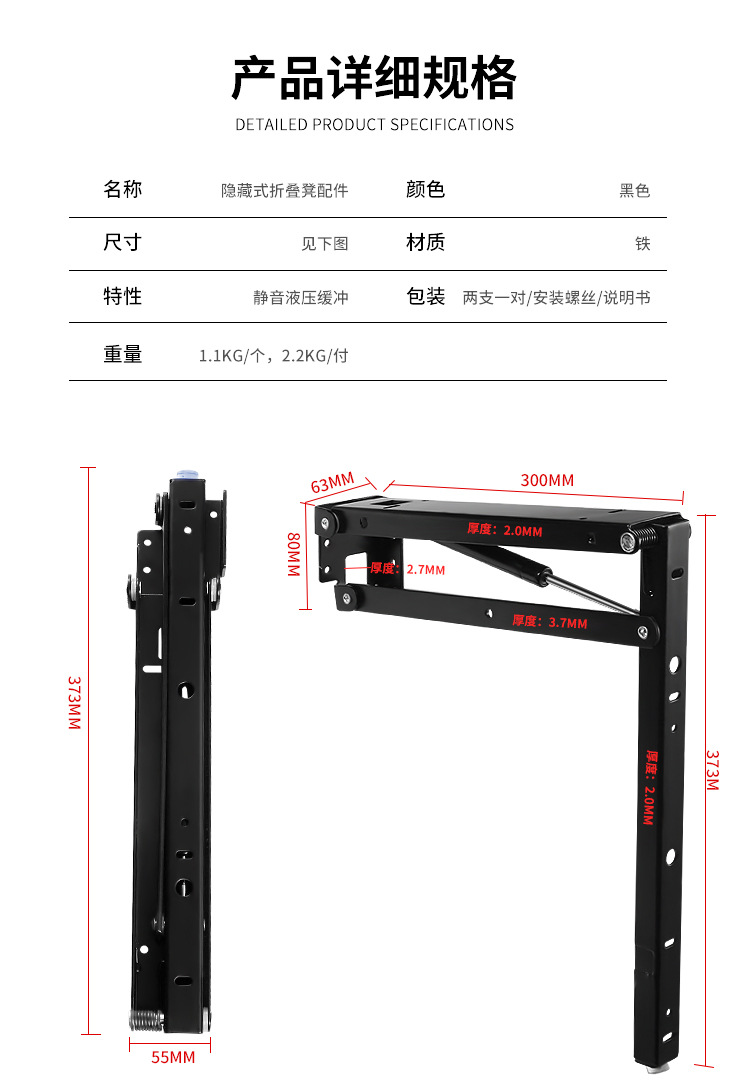 产品详细规格

DETAILED PRODUCT SPECIFICATIONS

| 名称 | 隐藏式折叠凳配件 | 颜色 | 黑色 |
|---|---|---|---|
| 尺寸 | 见下图 | 材质 | 铁 |
| 特性 | 静音液压缓冲 | 包装 | 两支一对/安装螺丝/说明书 |
| 重量 | 1.1KG/个，2.2KG/付 | | |

373MM

55MM

63MM

300MM

80MM

厚度：2.0MM

厚度：2.7MM

厚度：3.7MM

厚度：2.0MM

373MM